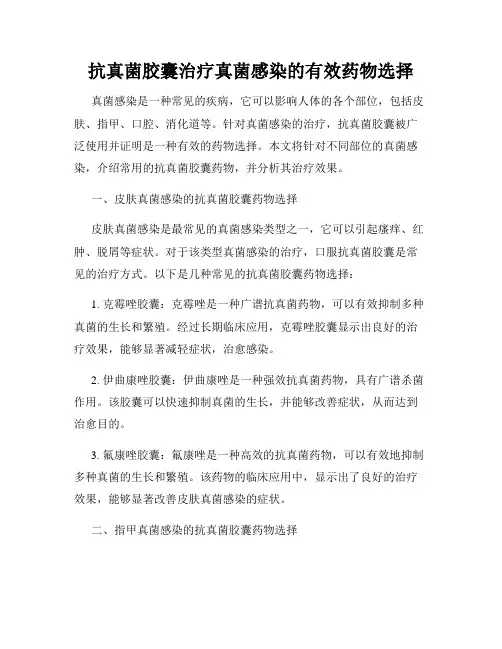 抗真菌胶囊治疗真菌感染的有效药物选择

真菌感染是一种常见的疾病，它可以影响人体的各个部位，包括皮肤、指甲、口腔、消化道等。针对真菌感染的治疗，抗真菌胶囊被广泛使用并证明是一种有效的药物选择。本文将针对不同部位的真菌感染，介绍常用的抗真菌胶囊药物，并分析其治疗效果。

一、皮肤真菌感染的抗真菌胶囊药物选择

皮肤真菌感染是最常见的真菌感染类型之一，它可以引起瘙痒、红肿、脱屑等症状。对于该类型真菌感染的治疗，口服抗真菌胶囊是常见的治疗方式。以下是几种常见的抗真菌胶囊药物选择：

1. 克霉唑胶囊：克霉唑是一种广谱抗真菌药物，可以有效抑制多种真菌的生长和繁殖。经过长期临床应用，克霉唑胶囊显示出良好的治疗效果，能够显著减轻症状，治愈感染。

2. 伊曲康唑胶囊：伊曲康唑是一种强效抗真菌药物，具有广谱杀菌作用。该胶囊可以快速抑制真菌的生长，并能够改善症状，从而达到治愈目的。

3. 氟康唑胶囊：氟康唑是一种高效的抗真菌药物，可以有效地抑制多种真菌的生长和繁殖。该药物的临床应用中，显示出了良好的治疗效果，能够显著改善皮肤真菌感染的症状。

二、指甲真菌感染的抗真菌胶囊药物选择